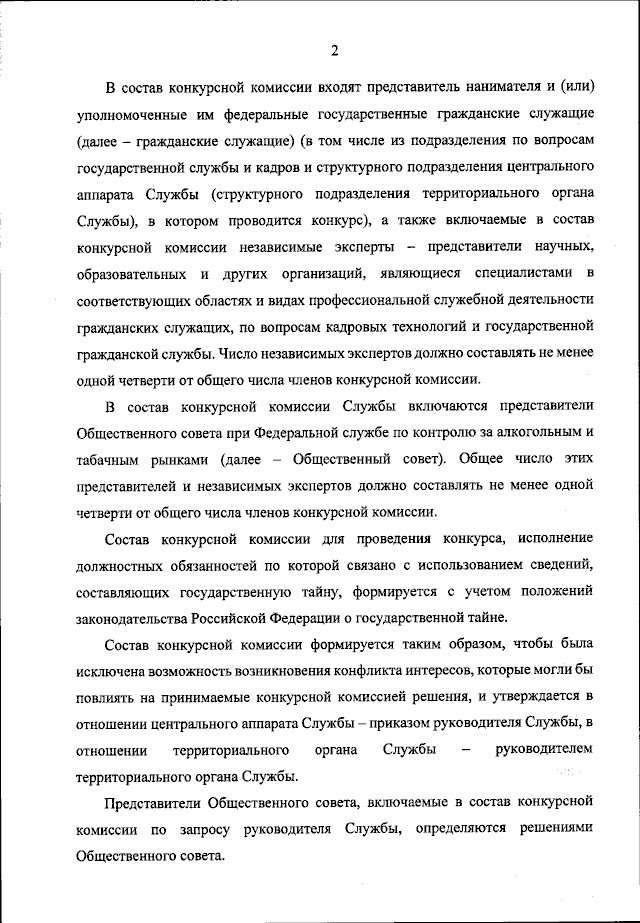 2

В состав конкурсной комиссии входят представитель нанимателя и (или) уполномоченные им федеральные государственные гражданские служащие (далее – гражданские служащие) (в том числе из подразделения по вопросам государственной службы и кадров и структурного подразделения центрального аппарата Службы (структурного подразделения территориального органа Службы), в котором проводится конкурс), а также включаемые в состав конкурсной комиссии независимые эксперты – представители научных, образовательных и других организаций, являющиеся специалистами в соответствующих областях и видах профессиональной служебной деятельности гражданских служащих, по вопросам кадровых технологий и государственной гражданской службы. Число независимых экспертов должно составлять не менее одной четверти от общего числа членов конкурсной комиссии.

В состав конкурсной комиссии Службы включаются представители Общественного совета при Федеральной службе по контролю за алкогольным и табачным рынками (далее – Общественный совет). Общее число этих представителей и независимых экспертов должно составлять не менее одной четверти от общего числа членов конкурсной комиссии.

Состав конкурсной комиссии для проведения конкурса, исполнение должностных обязанностей по которой связано с использованием сведений, составляющих государственную тайну, формируется с учетом положений законодательства Российской Федерации о государственной тайне.

Состав конкурсной комиссии формируется таким образом, чтобы была исключена возможность возникновения конфликта интересов, которые могли бы повлиять на принимаемые конкурсной комиссией решения, и утверждается в отношении центрального аппарата Службы – приказом руководителя Службы, в отношении территориального органа Службы – руководителем территориального органа Службы.

Представители Общественного совета, включаемые в состав конкурсной комиссии по запросу руководителя Службы, определяются решениями Общественного совета.